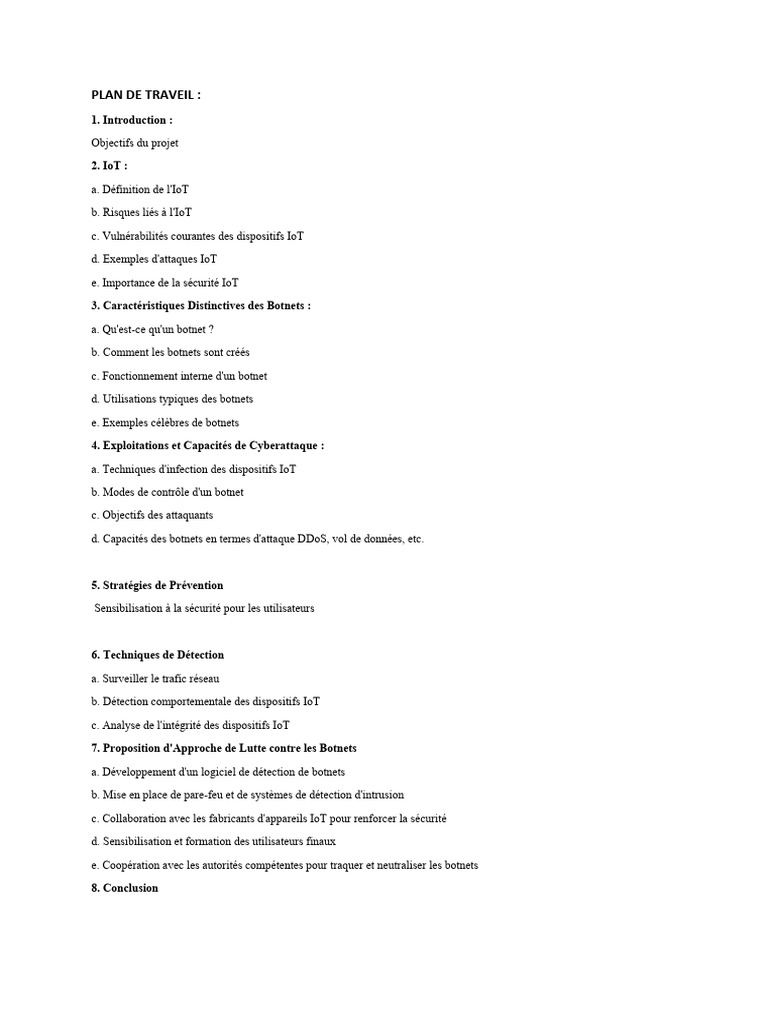 PLAN DE TRAVEIL :

1. Introduction :

Objectifs du projet

2. IoT :

a. Définition de l'IoT

b. Risques liés à l'IoT

c. Vulnérabilités courantes des dispositifs IoT

d. Exemples d'attaques IoT

e. Importance de la sécurité IoT

3. Caractéristiques Distinctives des Botnets :

a. Qu'est-ce qu'un botnet ?

b. Comment les botnets sont créés

c. Fonctionnement interne d'un botnet

d. Utilisations typiques des botnets

e. Exemples célèbres de botnets

4. Exploitations et Capacités de Cyberattaque :

a. Techniques d'infection des dispositifs IoT

b. Modes de contrôle d'un botnet

c. Objectifs des attaquants

d. Capacités des botnets en termes d'attaque DDoS, vol de données, etc.

5. Stratégies de Prévention

Sensibilisation à la sécurité pour les utilisateurs

6. Techniques de Détection

a. Surveiller le trafic réseau

b. Détection comportementale des dispositifs IoT

c. Analyse de l'intégrité des dispositifs IoT

7. Proposition d'Approche de Lutte contre les Botnets

a. Développement d'un logiciel de détection de botnets

b. Mise en place de pare-feu et de systèmes de détection d'intrusion

c. Collaboration avec les fabricants d'appareils IoT pour renforcer la sécurité

d. Sensibilisation et formation des utilisateurs finaux

e. Coopération avec les autorités compétentes pour traquer et neutraliser les botnets

8. Conclusion